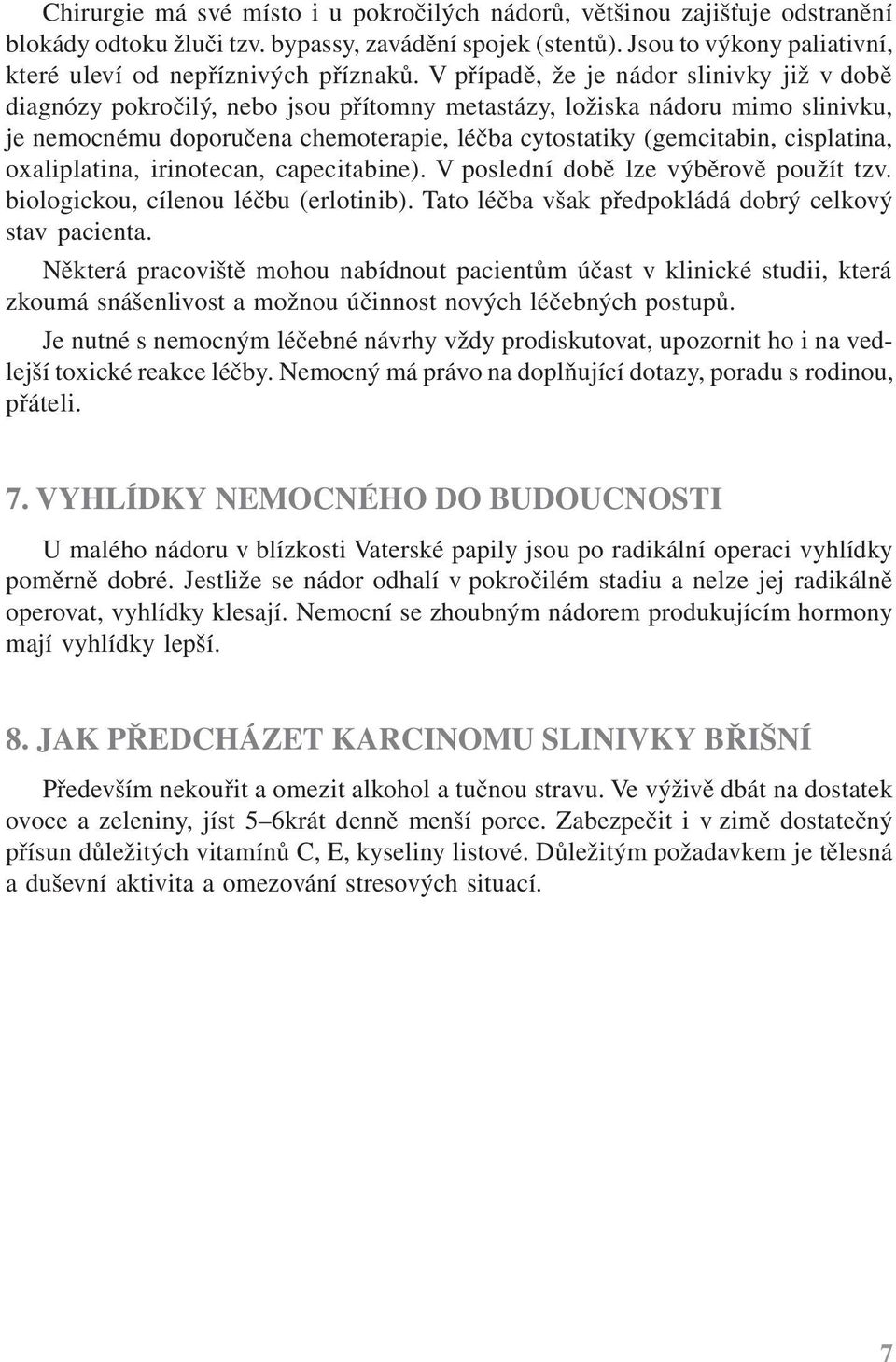 Chirurgie má své místo i u pokročilých nádorů, většinou zajišťuje odstranění blokády odtoku žluči tzv. bypassy, zavádění spojek (stentů). Jsou to výkony paliativní, které uleví od nepříznivých příznaků. V případě, že je nádor slinivky již v době diagnózy pokročilý, nebo jsou přítomny metastázy, ložiska nádoru mimo slinivku, je nemocnému doporučena chemoterapie, léčba cytostatiky (gemcitabin, cisplatina, oxaliplatina, irinotecan, capecitabine). V poslední době lze výběrově použít tzv. biologickou, cílenou léčbu (erlotinib). Tato léčba však předpokládá dobrý celkový stav pacienta.

Některá pracoviště mohou nabídnout pacientům účast v klinické studii, která zkoumá snášenlivost a možnou účinnost nových léčebných postupů.

Je nutné s nemocným léčebné návrhy vždy prodiskutovat, upozornit ho i na vedlejší toxické reakce léčby. Nemocný má právo na doplňující dotazy, poradu s rodinou, přáteli.

7. VYHLÍDKY NEMOCNÉHO DO BUDOUCNOSTI

U malého nádoru v blízkosti Vaterské papily jsou po radikální operaci vyhlídky poměrně dobré. Jestliže se nádor odhalí v pokročilém stadiu a nelze jej radikálně operovat, vyhlídky klesají. Nemocní se zhoubným nádorem produkujícím hormony mají vyhlídky lepší.

8. JAK PŘEDCHÁZET KARCINOMU SLINIVKY BŘIŠNÍ

Především nekouřit a omezit alkohol a tučnou stravu. Ve výživě dbát na dostatek ovoce a zeleniny, jíst 5–6krát denně menší porce. Zabezpečit i v zimě dostatečný přísun důležitých vitamínů C, E, kyseliny listové. Důležitým požadavkem je tělesná a duševní aktivita a omezování stresových situací.

7